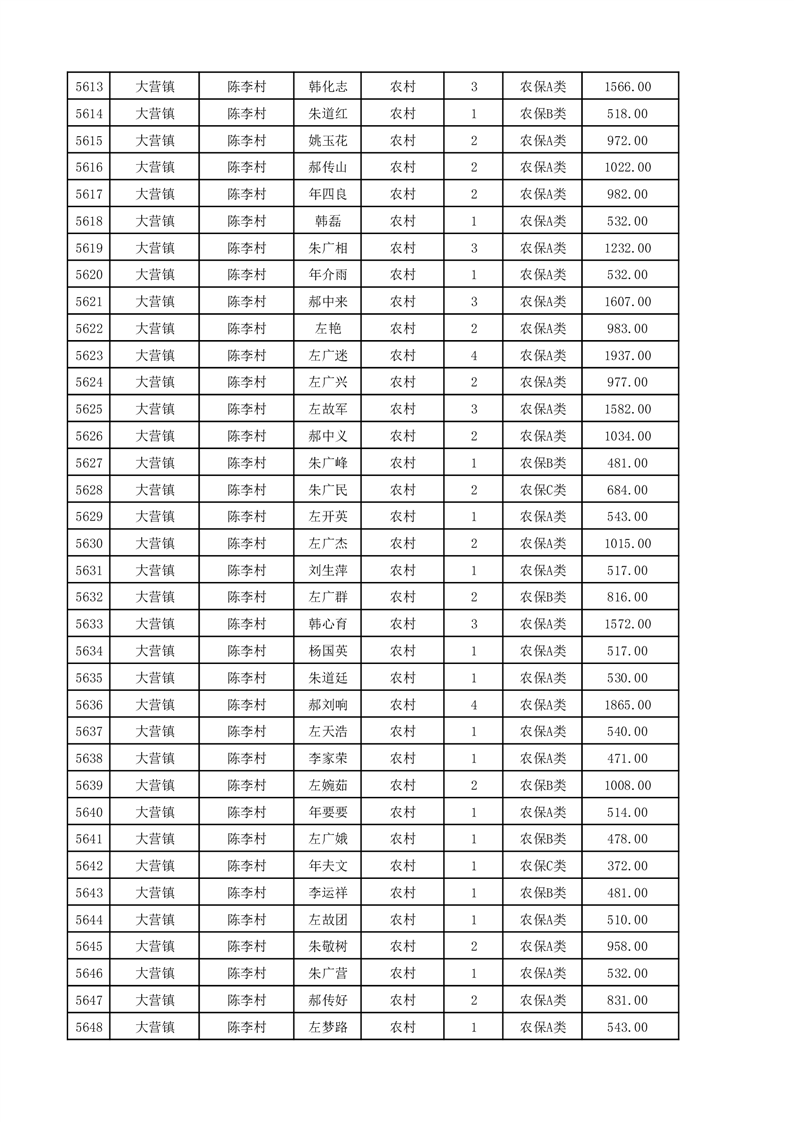 | 5613 | 大营镇 | 陈李村 | 韩化志 | 农村 | 3 | 农保A类 | 1566.00 |
|---|---|---|---|---|---|---|---|
| 5614 | 大营镇 | 陈李村 | 朱道红 | 农村 | 1 | 农保B类 | 518.00 |
| 5615 | 大营镇 | 陈李村 | 姚玉花 | 农村 | 2 | 农保A类 | 972.00 |
| 5616 | 大营镇 | 陈李村 | 郝传山 | 农村 | 2 | 农保A类 | 1022.00 |
| 5617 | 大营镇 | 陈李村 | 年四良 | 农村 | 2 | 农保A类 | 982.00 |
| 5618 | 大营镇 | 陈李村 | 韩磊 | 农村 | 1 | 农保A类 | 532.00 |
| 5619 | 大营镇 | 陈李村 | 朱广相 | 农村 | 3 | 农保A类 | 1232.00 |
| 5620 | 大营镇 | 陈李村 | 年介雨 | 农村 | 1 | 农保A类 | 532.00 |
| 5621 | 大营镇 | 陈李村 | 郝中来 | 农村 | 3 | 农保A类 | 1607.00 |
| 5622 | 大营镇 | 陈李村 | 左艳 | 农村 | 2 | 农保A类 | 983.00 |
| 5623 | 大营镇 | 陈李村 | 左广迷 | 农村 | 4 | 农保A类 | 1937.00 |
| 5624 | 大营镇 | 陈李村 | 左广兴 | 农村 | 2 | 农保A类 | 977.00 |
| 5625 | 大营镇 | 陈李村 | 左故军 | 农村 | 3 | 农保A类 | 1582.00 |
| 5626 | 大营镇 | 陈李村 | 郝中义 | 农村 | 2 | 农保A类 | 1034.00 |
| 5627 | 大营镇 | 陈李村 | 朱广峰 | 农村 | 1 | 农保B类 | 481.00 |
| 5628 | 大营镇 | 陈李村 | 朱广民 | 农村 | 2 | 农保C类 | 684.00 |
| 5629 | 大营镇 | 陈李村 | 左开英 | 农村 | 1 | 农保A类 | 543.00 |
| 5630 | 大营镇 | 陈李村 | 左广杰 | 农村 | 2 | 农保A类 | 1015.00 |
| 5631 | 大营镇 | 陈李村 | 刘生萍 | 农村 | 1 | 农保A类 | 517.00 |
| 5632 | 大营镇 | 陈李村 | 左广群 | 农村 | 2 | 农保B类 | 816.00 |
| 5633 | 大营镇 | 陈李村 | 韩心育 | 农村 | 3 | 农保A类 | 1572.00 |
| 5634 | 大营镇 | 陈李村 | 杨国英 | 农村 | 1 | 农保A类 | 517.00 |
| 5635 | 大营镇 | 陈李村 | 朱道廷 | 农村 | 1 | 农保A类 | 530.00 |
| 5636 | 大营镇 | 陈李村 | 郝刘响 | 农村 | 4 | 农保A类 | 1865.00 |
| 5637 | 大营镇 | 陈李村 | 左天浩 | 农村 | 1 | 农保A类 | 540.00 |
| 5638 | 大营镇 | 陈李村 | 李家荣 | 农村 | 1 | 农保A类 | 471.00 |
| 5639 | 大营镇 | 陈李村 | 左婉茹 | 农村 | 2 | 农保B类 | 1008.00 |
| 5640 | 大营镇 | 陈李村 | 年要要 | 农村 | 1 | 农保A类 | 514.00 |
| 5641 | 大营镇 | 陈李村 | 左广娥 | 农村 | 1 | 农保B类 | 478.00 |
| 5642 | 大营镇 | 陈李村 | 年夫文 | 农村 | 1 | 农保C类 | 372.00 |
| 5643 | 大营镇 | 陈李村 | 李运祥 | 农村 | 1 | 农保B类 | 481.00 |
| 5644 | 大营镇 | 陈李村 | 左故团 | 农村 | 1 | 农保A类 | 510.00 |
| 5645 | 大营镇 | 陈李村 | 朱敬树 | 农村 | 2 | 农保A类 | 958.00 |
| 5646 | 大营镇 | 陈李村 | 朱广营 | 农村 | 1 | 农保A类 | 532.00 |
| 5647 | 大营镇 | 陈李村 | 郝传好 | 农村 | 2 | 农保A类 | 831.00 |
| 5648 | 大营镇 | 陈李村 | 左梦路 | 农村 | 1 | 农保A类 | 543.00 |